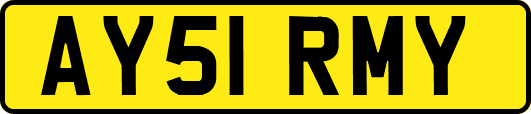 AY51 RMY